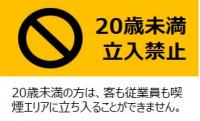 20歳未満
立入禁止

20歳未満の方は、客も従業員も喫煙エリアに立ち入ることができません。